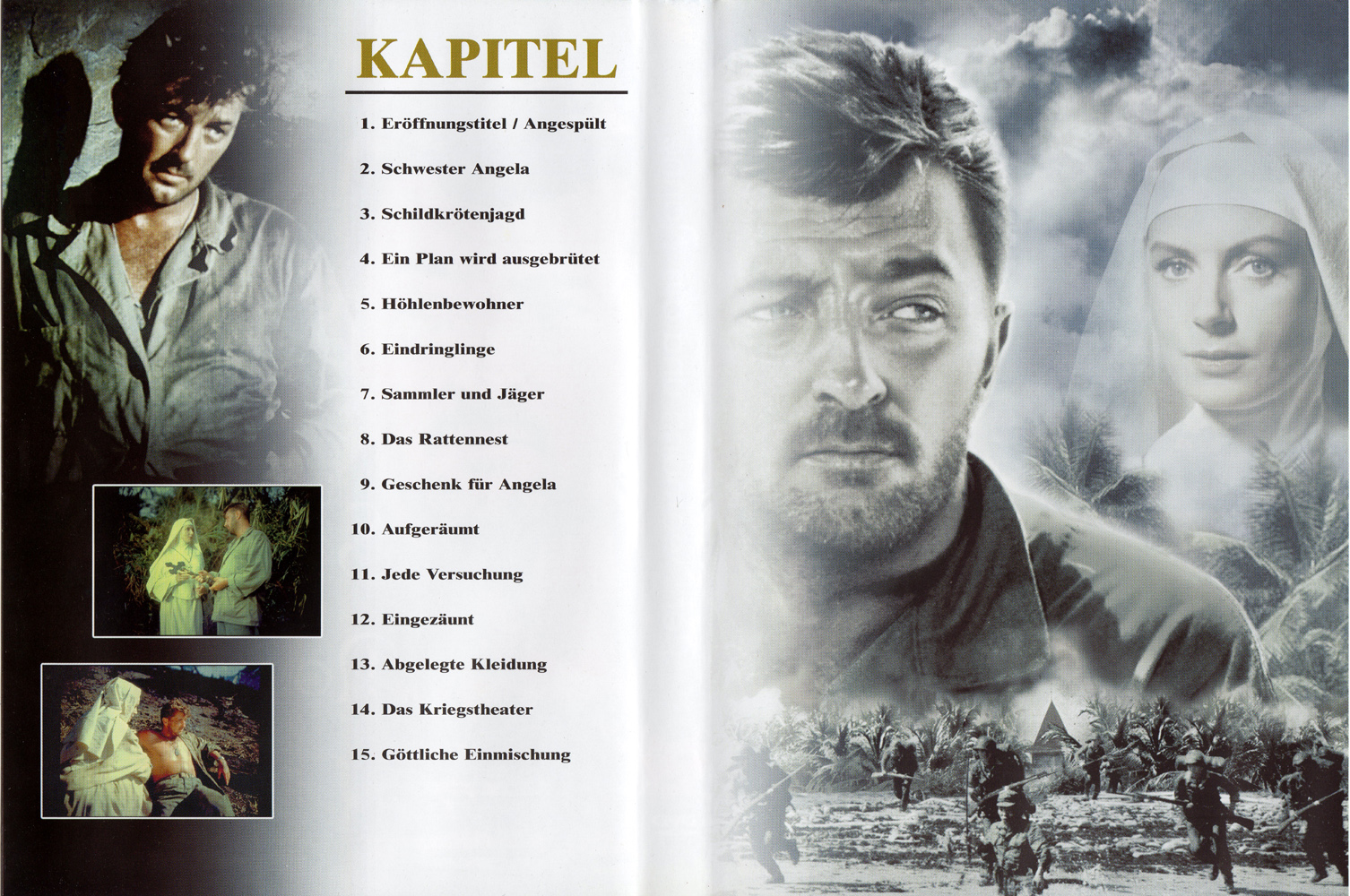 KAPITEL

1. Eröffnungstitel / Angespült

2. Schwester Angela

3. Schildkrötenjagd

4. Ein Plan wird ausgebrütet

5. Höhlenbewohner

6. Eindringlinge

7. Sammler und Jäger

8. Das Rattennest

9. Geschenk für Angela

10. Aufgeräumt

11. Jede Versuchung

12. Eingezäunt

13. Abgelegte Kleidung

14. Das Kriegstheater

15. Göttliche Einmischung